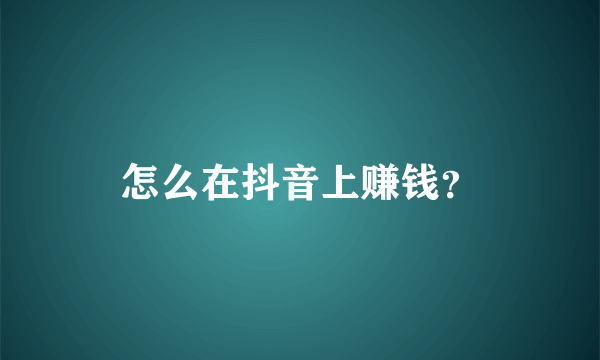 怎么在抖音上赚钱?